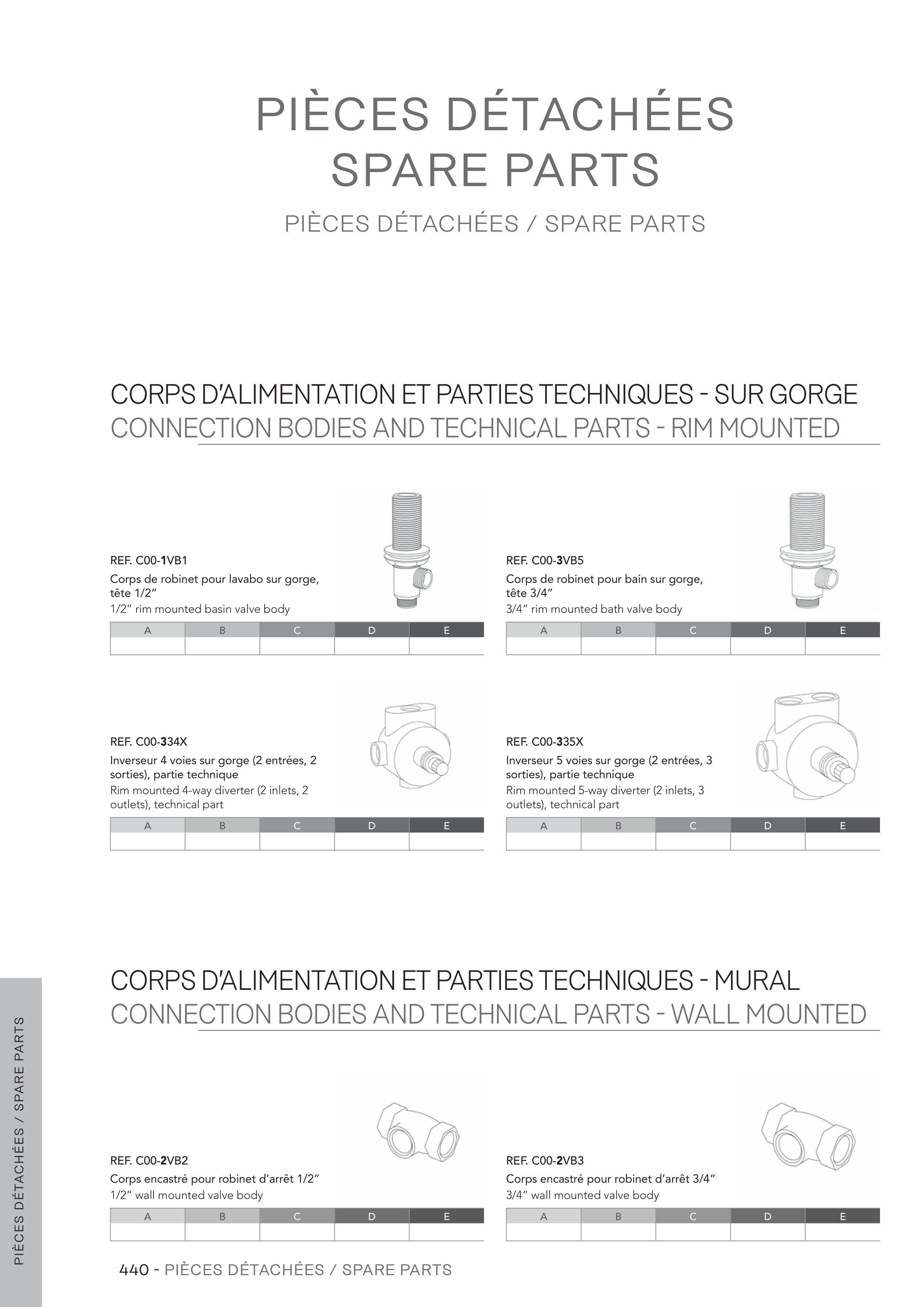 PIÈCES DÉTACHÉES
SPARE PARTS

PIÈCES DÉTACHÉES / SPARE PARTS

CORPS D'ALIMENTATION ET PARTIES TECHNIQUES - SUR GORGE
CONNECTION BODIES AND TECHNICAL PARTS - RIM MOUNTED

REF. C00-1VB1
Corps de robinet pour lavabo sur gorge, tête 1/2"
1/2" rim mounted basin valve body

| A | B | C | D | E |
|---|---|---|---|---|
| | | | | |

REF. C00-3VB5
Corps de robinet pour bain sur gorge, tête 3/4"
3/4" rim mounted bath valve body

| A | B | C | D | E |
|---|---|---|---|---|
| | | | | |

REF. C00-334X
Inverseur 4 voies sur gorge (2 entrées, 2 sorties), partie technique
Rim mounted 4-way diverter (2 inlets, 2 outlets), technical part

| A | B | C | D | E |
|---|---|---|---|---|
| | | | | |

REF. C00-335X
Inverseur 5 voies sur gorge (2 entrées, 3 sorties), partie technique
Rim mounted 5-way diverter (2 inlets, 3 outlets), technical part

| A | B | C | D | E |
|---|---|---|---|---|
| | | | | |

CORPS D'ALIMENTATION ET PARTIES TECHNIQUES - MURAL
CONNECTION BODIES AND TECHNICAL PARTS - WALL MOUNTED

REF. C00-2VB2
Corps encastré pour robinet d'arrêt 1/2"
1/2" wall mounted valve body

| A | B | C | D | E |
|---|---|---|---|---|
| | | | | |

REF. C00-2VB3
Corps encastré pour robinet d'arrêt 3/4"
3/4" wall mounted valve body

| A | B | C | D | E |
|---|---|---|---|---|
| | | | | |

PIÈCES DÉTACHÉES / SPARE PARTS

440 - PIÈCES DÉTACHÉES / SPARE PARTS